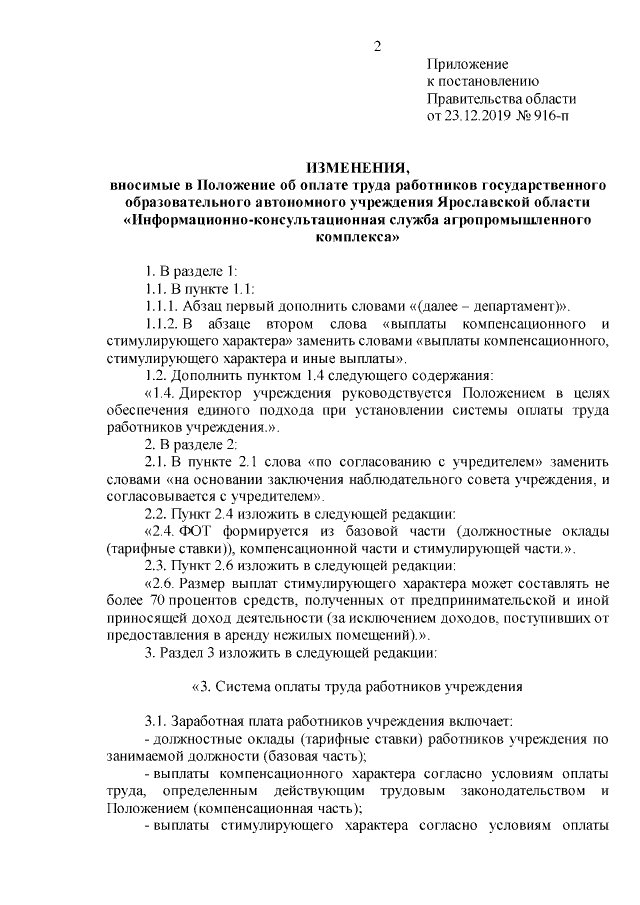 2

Приложение
к постановлению
Правительства области
от 23.12.2019 № 916-п

ИЗМЕНЕНИЯ,
вносимые в Положение об оплате труда работников государственного образовательного автономного учреждения Ярославской области «Информационно-консультационная служба агропромышленного комплекса»

1. В разделе 1:

1.1. В пункте 1.1:

1.1.1. Абзац первый дополнить словами «(далее – департамент)».

1.1.2. В абзаце втором слова «выплаты компенсационного и стимулирующего характера» заменить словами «выплаты компенсационного, стимулирующего характера и иные выплаты».

1.2. Дополнить пунктом 1.4 следующего содержания:

«1.4. Директор учреждения руководствуется Положением в целях обеспечения единого подхода при установлении системы оплаты труда работников учреждения.».

2. В разделе 2:

2.1. В пункте 2.1 слова «по согласованию с учредителем» заменить словами «на основании заключения наблюдательного совета учреждения, и согласовывается с учредителем».

2.2. Пункт 2.4 изложить в следующей редакции:

«2.4. ФОТ формируется из базовой части (должностные оклады (тарифные ставки)), компенсационной части и стимулирующей части.».

2.3. Пункт 2.6 изложить в следующей редакции:

«2.6. Размер выплат стимулирующего характера может составлять не более 70 процентов средств, полученных от предпринимательской и иной приносящей доход деятельности (за исключением доходов, поступивших от предоставления в аренду нежилых помещений).».

3. Раздел 3 изложить в следующей редакции:

«3. Система оплаты труда работников учреждения

3.1. Заработная плата работников учреждения включает:

- должностные оклады (тарифные ставки) работников учреждения по занимаемой должности (базовая часть);

- выплаты компенсационного характера согласно условиям оплаты труда, определенным действующим трудовым законодательством и Положением (компенсационная часть);

- выплаты стимулирующего характера согласно условиям оплаты